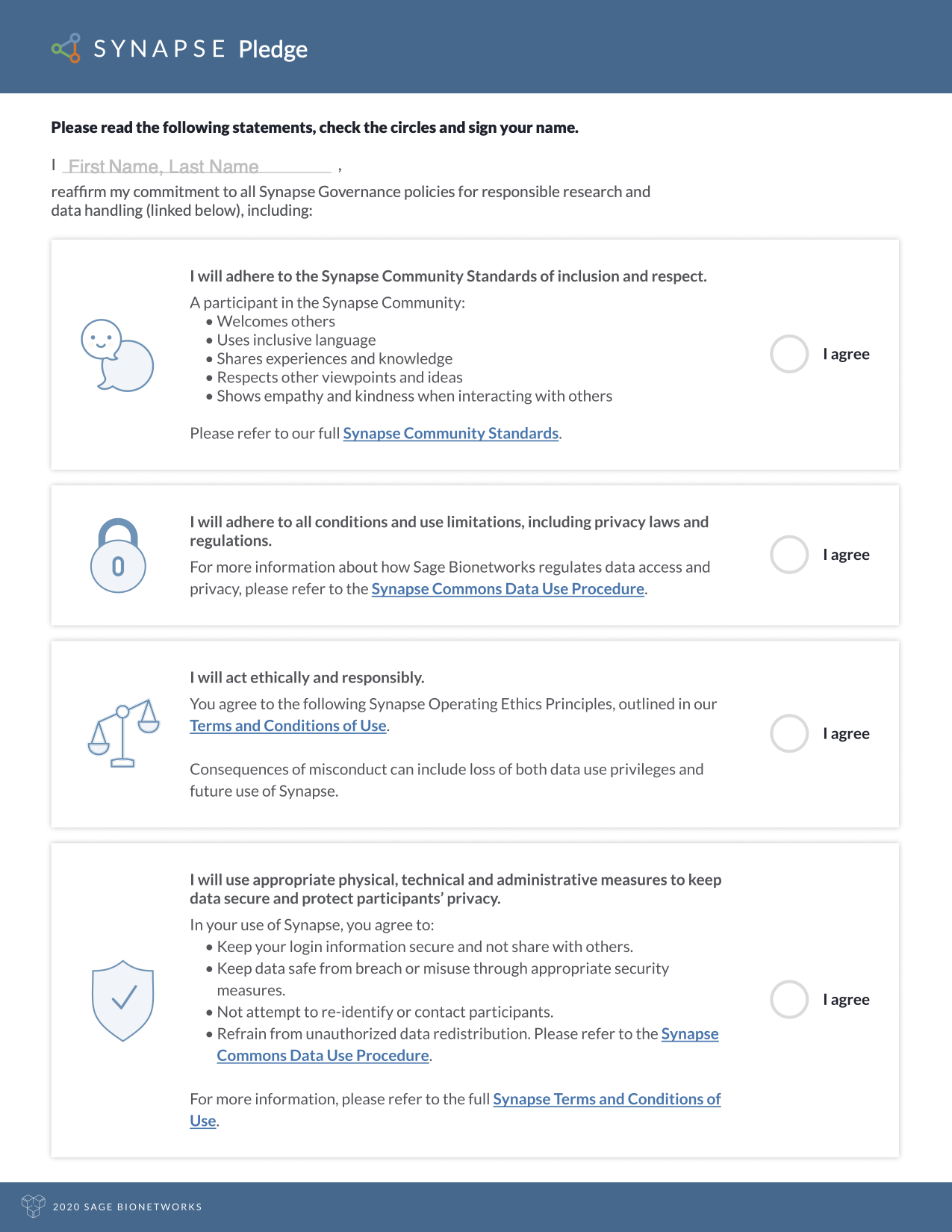 SYNAPSE Pledge

Please read the following statements, check the circles and sign your name.

I First Name, Last Name ,
reaffirm my commitment to all Synapse Governance policies for responsible research and data handling (linked below), including:

I will adhere to the Synapse Community Standards of inclusion and respect.

A participant in the Synapse Community:
• Welcomes others
• Uses inclusive language
• Shares experiences and knowledge
• Respects other viewpoints and ideas
• Shows empathy and kindness when interacting with others

Please refer to our full Synapse Community Standards.

I agree

I will adhere to all conditions and use limitations, including privacy laws and regulations.

For more information about how Sage Bionetworks regulates data access and privacy, please refer to the Synapse Commons Data Use Procedure.

I agree

I will act ethically and responsibly.

You agree to the following Synapse Operating Ethics Principles, outlined in our Terms and Conditions of Use.

Consequences of misconduct can include loss of both data use privileges and future use of Synapse.

I agree

I will use appropriate physical, technical and administrative measures to keep data secure and protect participants' privacy.

In your use of Synapse, you agree to:
• Keep your login information secure and not share with others.
• Keep data safe from breach or misuse through appropriate security measures.
• Not attempt to re-identify or contact participants.
• Refrain from unauthorized data redistribution. Please refer to the Synapse Commons Data Use Procedure.

For more information, please refer to the full Synapse Terms and Conditions of Use.

I agree

2020 SAGE BIONETWORKS